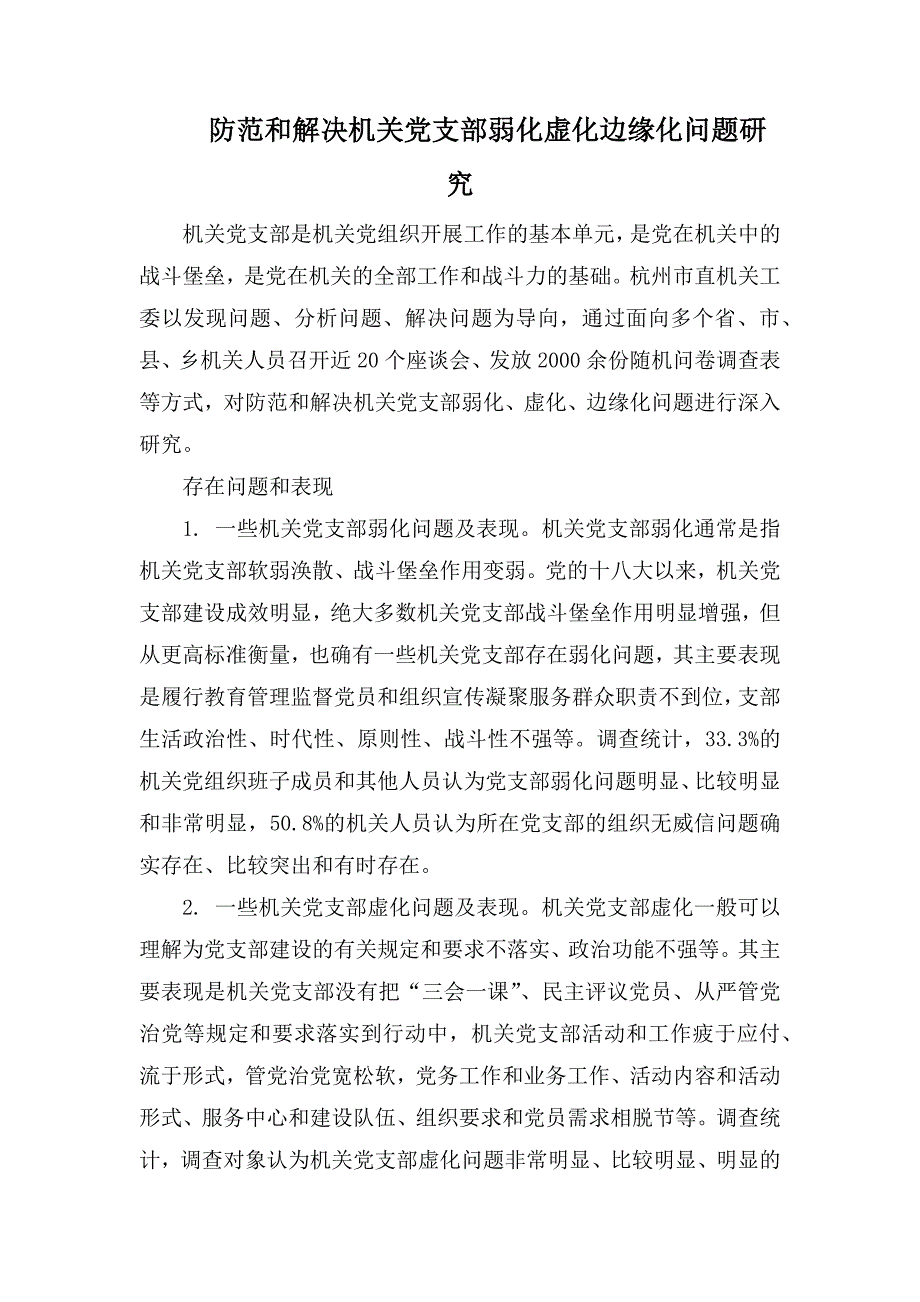 防范和解决机关党支部弱化虚化边缘化问题研究

机关党支部是机关党组织开展工作的基本单元，是党在机关中的战斗堡垒，是党在机关的全部工作和战斗力的基础。杭州市直机关工委以发现问题、分析问题、解决问题为导向，通过面向多个省、市、县、乡机关人员召开近20个座谈会、发放2000余份随机问卷调查表等方式，对防范和解决机关党支部弱化、虚化、边缘化问题进行深入研究。

存在问题和表现

1. 一些机关党支部弱化问题及表现。机关党支部弱化通常是指机关党支部软弱涣散、战斗堡垒作用变弱。党的十八大以来，机关党支部建设成效明显，绝大多数机关党支部战斗堡垒作用明显增强，但从更高标准衡量，也确有一些机关党支部存在弱化问题，其主要表现是履行教育管理监督党员和组织宣传凝聚服务群众职责不到位，支部生活政治性、时代性、原则性、战斗性不强等。调查统计，33.3%的机关党组织班子成员和其他人员认为党支部弱化问题明显、比较明显和非常明显，50.8%的机关人员认为所在党支部的组织无威信问题确实存在、比较突出和有时存在。

2. 一些机关党支部虚化问题及表现。机关党支部虚化一般可以理解为党支部建设的有关规定和要求不落实、政治功能不强等。其主要表现是机关党支部没有把“三会一课”、民主评议党员、从严管党治党等规定和要求落实到行动中，机关党支部活动和工作疲于应付、流于形式，管党治党宽松软，党务工作和业务工作、活动内容和活动形式、服务中心和建设队伍、组织要求和党员需求相脱节等。调查统计，调查对象认为机关党支部虚化问题非常明显、比较明显、明显的